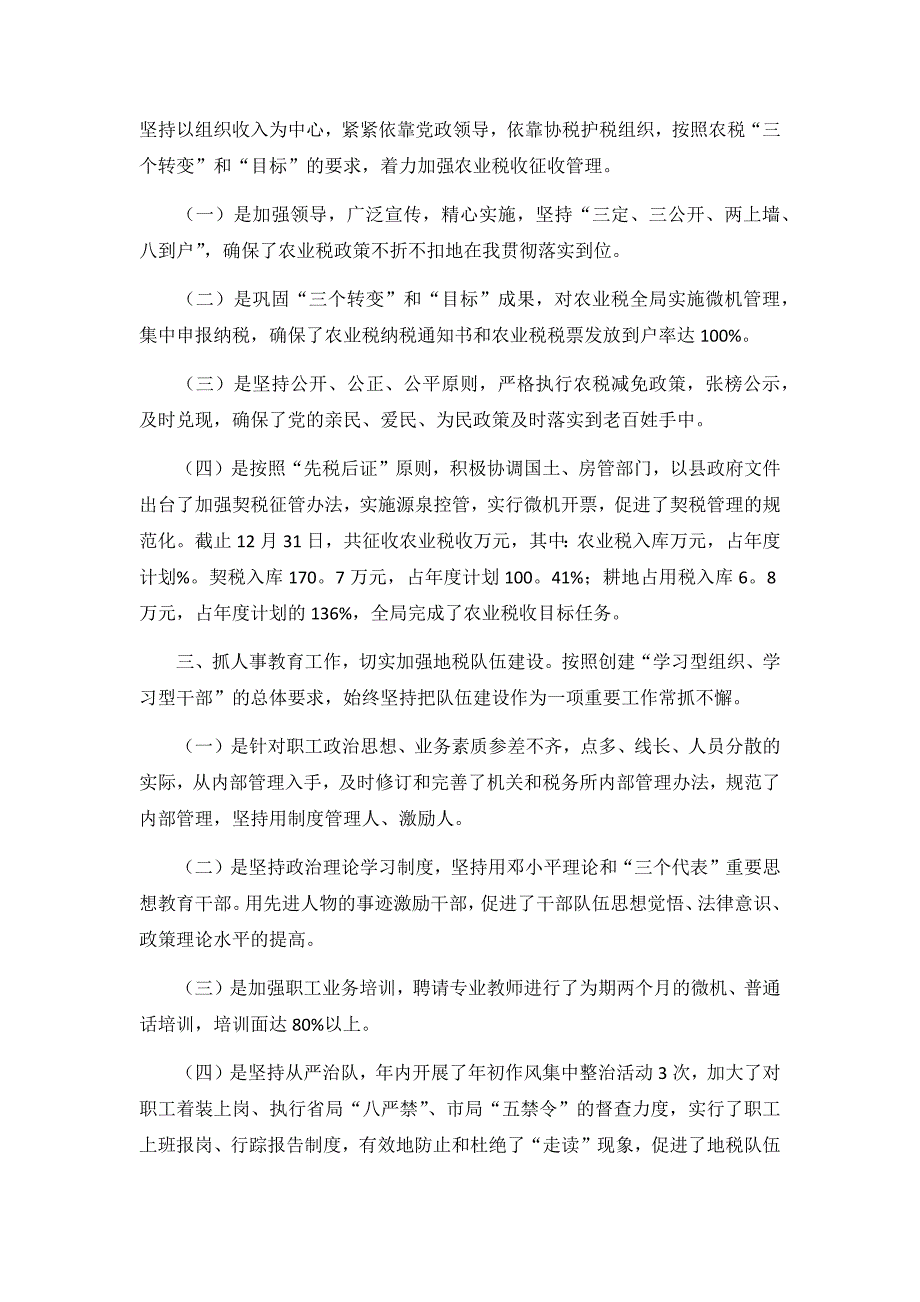 坚持以组织收入为中心，紧紧依靠党政领导，依靠协税护税组织，按照农税“三个转变”和“目标”的要求，着力加强农业税收征收管理。

（一）是加强领导，广泛宣传，精心实施，坚持“三定、三公开、两上墙、八到户”，确保了农业税政策不折不扣地在我贯彻落实到位。

（二）是巩固“三个转变”和“目标”成果，对农业税全局实施微机管理，集中申报纳税，确保了农业税纳税通知书和农业税税票发放到户率达 100%。

（三）是坚持公开、公正、公平原则，严格执行农税减免政策，张榜公示，及时兑现，确保了党的亲民、爱民、为民政策及时落实到老百姓手中。

（四）是按照“先税后证”原则，积极协调国土、房管部门，以县政府文件出台了加强契税征管办法，实施源泉控管，实行微机开票，促进了契税管理的规范化。截止 12 月 31 日，共征收农业税收万元，其中：农业税入库万元，占年度计划%。契税入库 170。7 万元，占年度计划 100。41%；耕地占用税入库 6。8 万元，占年度计划的 136%，全局完成了农业税收目标任务。

三、抓人事教育工作，切实加强地税队伍建设。按照创建“学习型组织、学习型干部”的总体要求，始终坚持把队伍建设作为一项重要工作常抓不懈。

（一）是针对职工政治思想、业务素质参差不齐，点多、线长、人员分散的实际，从内部管理入手，及时修订和完善了机关和税务所内部管理办法，规范了内部管理，坚持用制度管理人、激励人。

（二）是坚持政治理论学习制度，坚持用邓小平理论和“三个代表”重要思想教育干部。用先进人物的事迹激励干部，促进了干部队伍思想觉悟、法律意识、政策理论水平的提高。

（三）是加强职工业务培训，聘请专业教师进行了为期两个月的微机、普通话培训，培训面达 80%以上。

（四）是坚持从严治队，年内开展了年初作风集中整治活动 3 次，加大了对职工着装上岗、执行省局“八严禁”、市局“五禁令”的督查力度，实行了职工上班报岗、行踪报告制度，有效地防止和杜绝了“走读”现象，促进了地税队伍